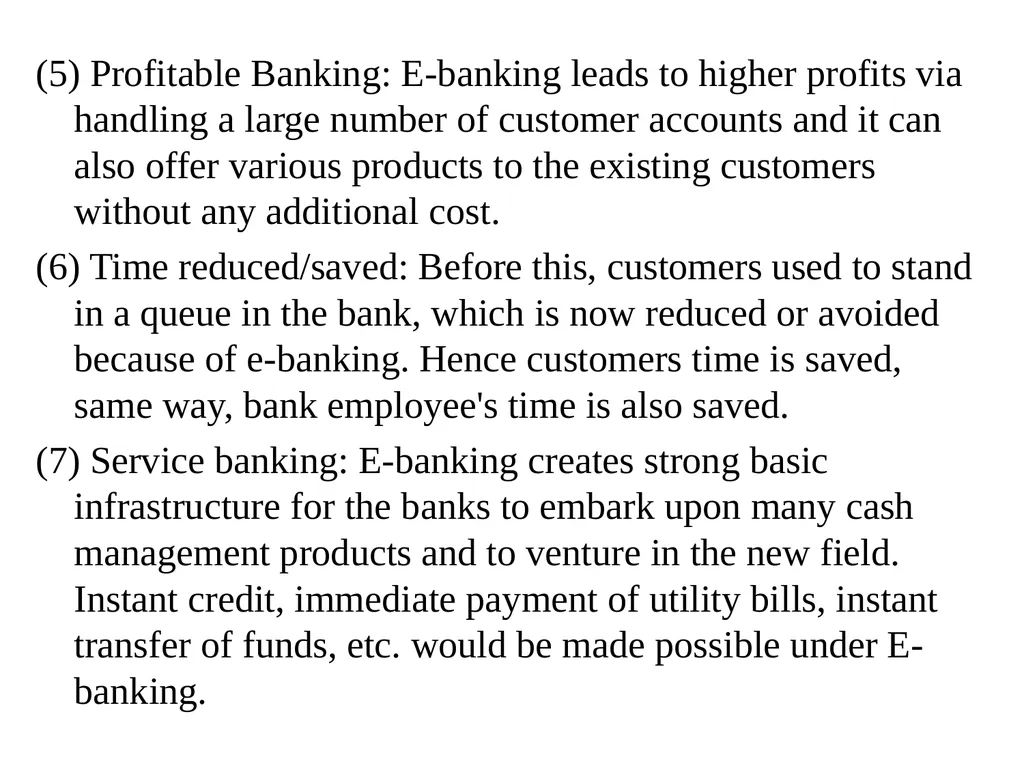 (5) Profitable Banking: E-banking leads to higher profits via handling a large number of customer accounts and it can also offer various products to the existing customers without any additional cost.

(6) Time reduced/saved: Before this, customers used to stand in a queue in the bank, which is now reduced or avoided because of e-banking. Hence customers time is saved, same way, bank employee's time is also saved.

(7) Service banking: E-banking creates strong basic infrastructure for the banks to embark upon many cash management products and to venture in the new field. Instant credit, immediate payment of utility bills, instant transfer of funds, etc. would be made possible under E-banking.